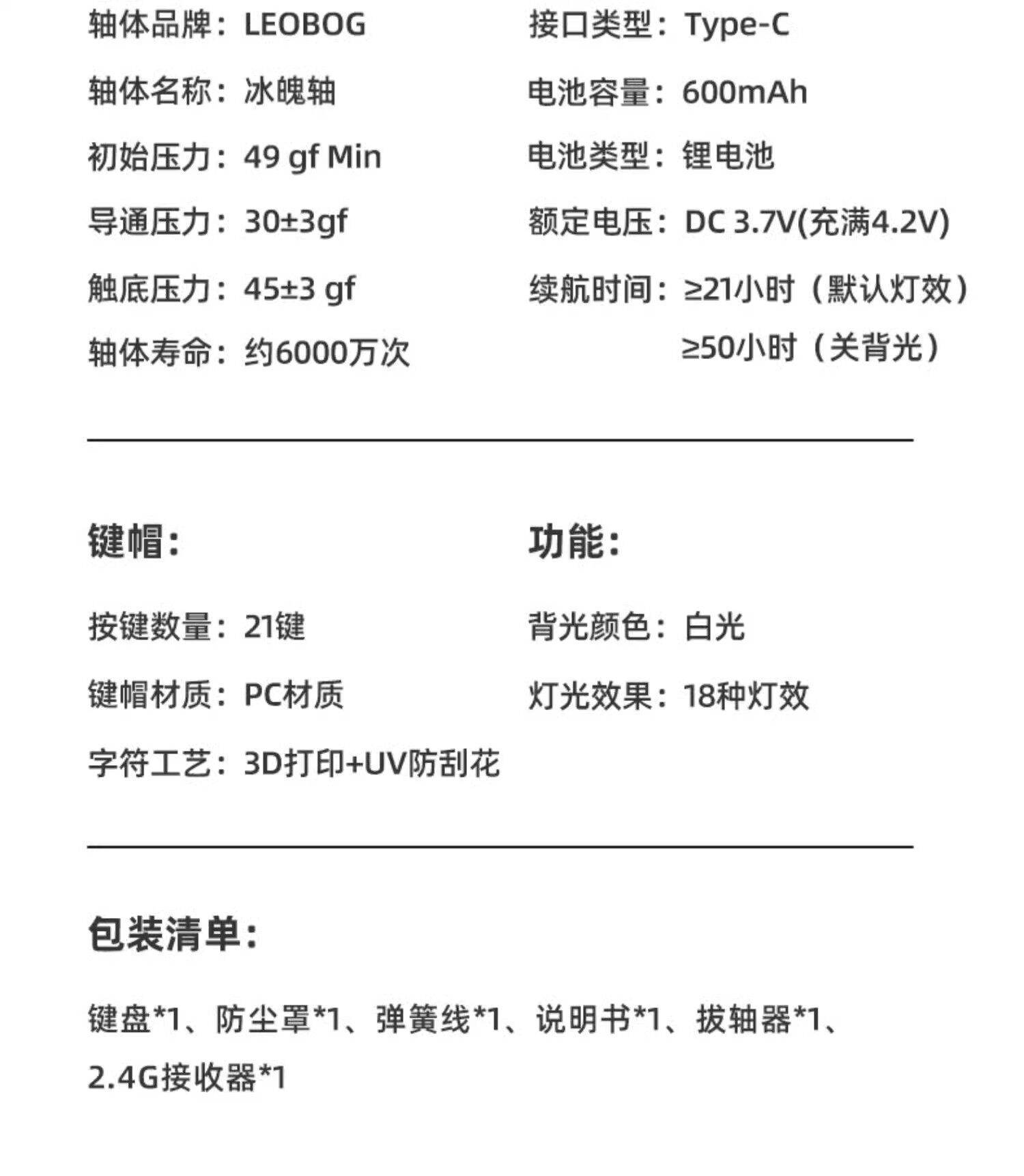 轴体品牌：LEOBOG
轴体名称：冰魄轴
初始压力：49 gf Min
导通压力：30±3gf
触底压力：45±3 gf
轴体寿命：约6000万次

接口类型：Type-C
电池容量：600mAh
电池类型：锂电池
额定电压：DC 3.7V(充满4.2V)
续航时间：≥21小时（默认灯效）
≥50小时（关背光）

键帽：

按键数量：21键
键帽材质：PC材质
字符工艺：3D打印+UV防刮花

功能：

背光颜色：白光
灯光效果：18种灯效

包装清单：

键盘*1、防尘罩*1、弹簧线*1、说明书*1、拔轴器*1、2.4G接收器*1